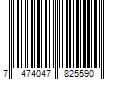 7 474047 825590